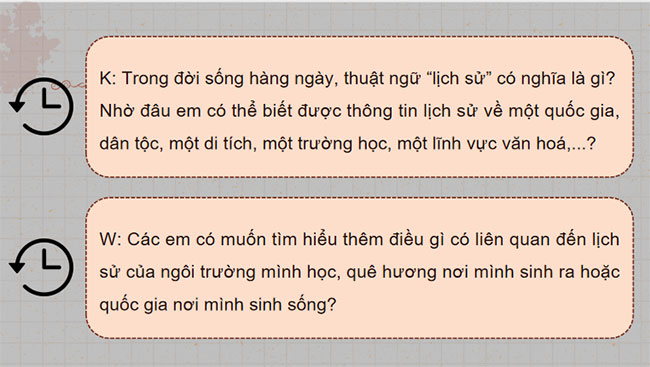 K: Trong đời sống hàng ngày, thuật ngữ “lịch sử” có nghĩa là gì? Nhờ đâu em có thể biết được thông tin lịch sử về một quốc gia, dân tộc, một di tích, một trường học, một lĩnh vực văn hoá,...?

W: Các em có muốn tìm hiểu thêm điều gì có liên quan đến lịch sử của ngôi trường mình học, quê hương nơi mình sinh ra hoặc quốc gia nơi mình sinh sống?